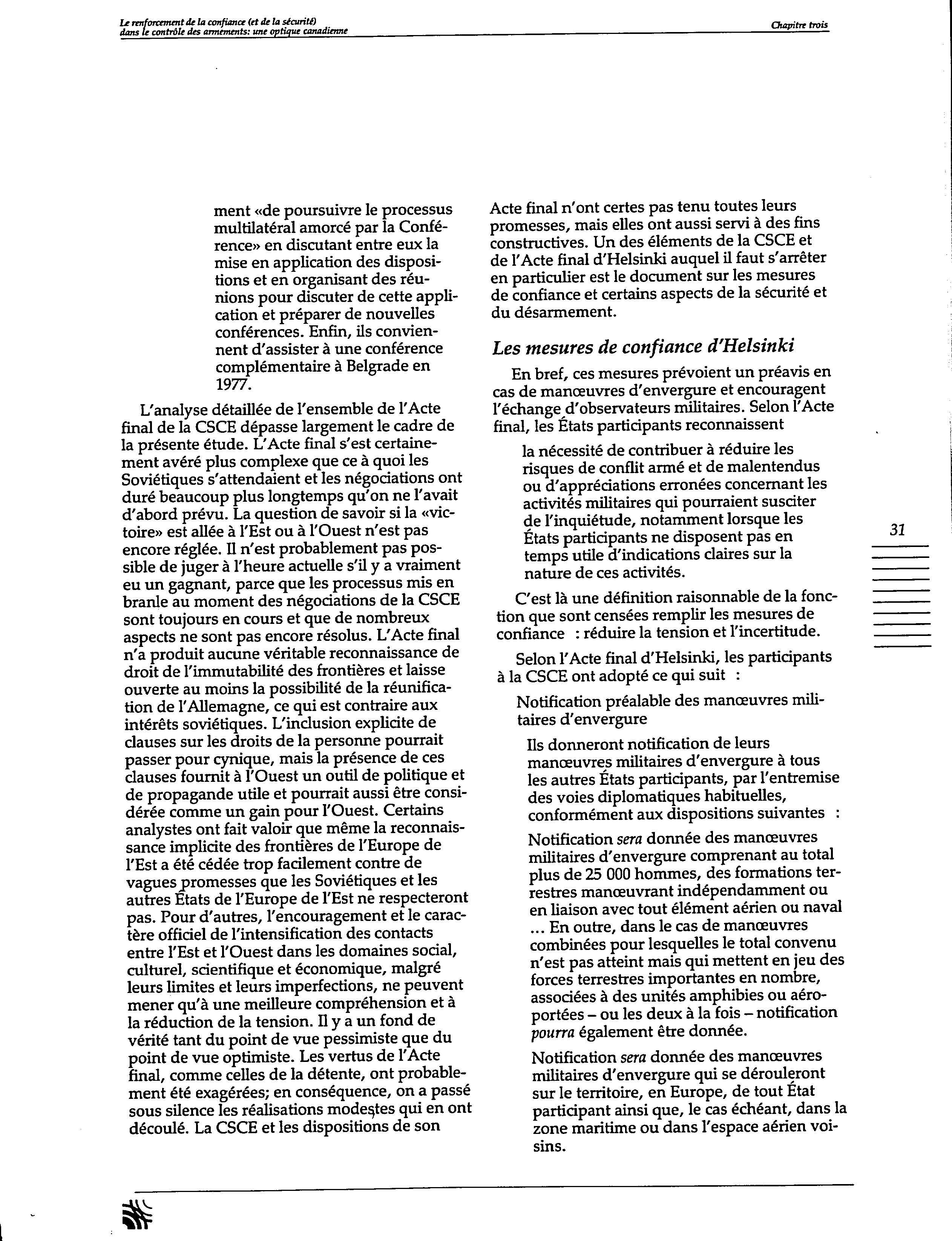 Le renforcement de la confiance (et de la sécurité) dans le contrôle des armements: une optique canadienne

Chapitre trois

ment «de poursuivre le processus multilatéral amorcé par la Conférence» en discutant entre eux la mise en application des dispositions et en organisant des réunions pour discuter de cette application et préparer de nouvelles conférences. Enfin, ils conviennent d'assister à une conférence complémentaire à Belgrade en 1977.

L'analyse détaillée de l'ensemble de l'Acte final de la CSCE dépasse largement le cadre de la présente étude. L'Acte final s'est certainement avéré plus complexe que ce à quoi les Soviétiques s'attendaient et les négociations ont duré beaucoup plus longtemps qu'on ne l'avait d'abord prévu. La question de savoir si la «victoire» est allée à l'Est ou à l'Ouest n'est pas encore réglée. Il n'est probablement pas possible de juger à l'heure actuelle s'il y a vraiment eu un gagnant, parce que les processus mis en branle au moment des négociations de la CSCE sont toujours en cours et que de nombreux aspects ne sont pas encore résolus. L'Acte final n'a produit aucune véritable reconnaissance de droit de l'immutabilité des frontières et laisse ouverte au moins la possibilité de la réunification de l'Allemagne, ce qui est contraire aux intérêts soviétiques. L'inclusion explicite de clauses sur les droits de la personne pourrait passer pour cynique, mais la présence de ces clauses fournit à l'Ouest un outil de politique et de propagande utile et pourrait aussi être considérée comme un gain pour l'Ouest. Certains analystes ont fait valoir que même la reconnaissance implicite des frontières de l'Europe de l'Est a été cédée trop facilement contre de vagues promesses que les Soviétiques et les autres États de l'Europe de l'Est ne respecteront pas. Pour d'autres, l'encouragement et le caractère officiel de l'intensification des contacts entre l'Est et l'Ouest dans les domaines social, culturel, scientifique et économique, malgré leurs limites et leurs imperfections, ne peuvent mener qu'à une meilleure compréhension et à la réduction de la tension. Il y a un fond de vérité tant du point de vue pessimiste que du point de vue optimiste. Les vertus de l'Acte final, comme celles de la détente, ont probablement été exagérées; en conséquence, on a passé sous silence les réalisations modestes qui en ont découlé. La CSCE et les dispositions de son Acte final n'ont certes pas tenu toutes leurs promesses, mais elles ont aussi servi à des fins constructives. Un des éléments de la CSCE et de l'Acte final d'Helsinki auquel il faut s'arrêter en particulier est le document sur les mesures de confiance et certains aspects de la sécurité et du désarmement.

Les mesures de confiance d'Helsinki

En bref, ces mesures prévoient un préavis en cas de manœuvres d'envergure et encouragent l'échange d'observateurs militaires. Selon l'Acte final, les États participants reconnaissent

la nécessité de contribuer à réduire les risques de conflit armé et de malentendus ou d'appréciations erronées concernant les activités militaires qui pourraient susciter de l'inquiétude, notamment lorsque les États participants ne disposent pas en temps utile d'indications claires sur la nature de ces activités.

C'est là une définition raisonnable de la fonction que sont censées remplir les mesures de confiance : réduire la tension et l'incertitude.

Selon l'Acte final d'Helsinki, les participants à la CSCE ont adopté ce qui suit :

Notification préalable des manœuvres militaires d'envergure

Ils donneront notification de leurs manœuvres militaires d'envergure à tous les autres États participants, par l'entremise des voies diplomatiques habituelles, conformément aux dispositions suivantes :

Notification sera donnée des manœuvres militaires d'envergure comprenant au total plus de 25 000 hommes, des formations terrestres manœuvrant indépendamment ou en liaison avec tout élément aérien ou naval ... En outre, dans le cas de manœuvres combinées pour lesquelles le total convenu n'est pas atteint mais qui mettent en jeu des forces terrestres importantes en nombre, associées à des unités amphibies ou aéroportées – ou les deux à la fois – notification pourra également être donnée.

Notification sera donnée des manœuvres militaires d'envergure qui se dérouleront sur le territoire, en Europe, de tout État participant ainsi que, le cas échéant, dans la zone maritime ou dans l'espace aérien voisins.

31